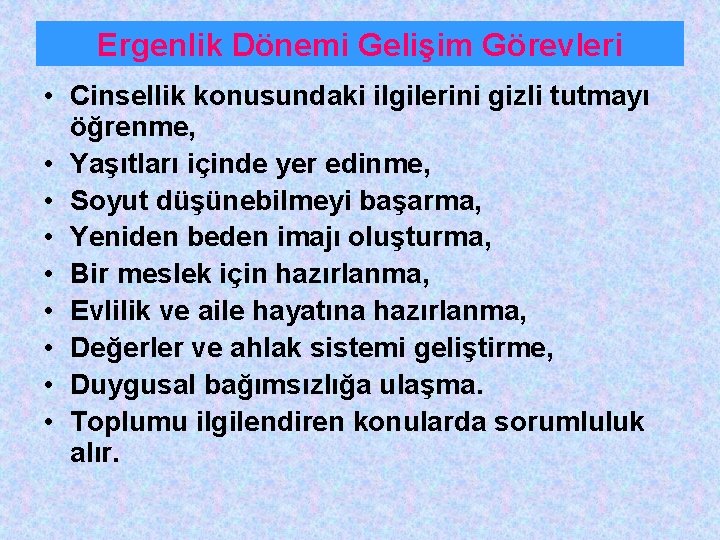 Ergenlik Dönemi Gelişim Görevleri

• Cinsellik konusundaki ilgilerini gizli tutmayı öğrenme,
• Yaşıtları içinde yer edinme,
• Soyut düşünebilmeyi başarma,
• Yeniden beden imajı oluşturma,
• Bir meslek için hazırlanma,
• Evlilik ve aile hayatına hazırlanma,
• Değerler ve ahlak sistemi geliştirme,
• Duygusal bağımsızlığa ulaşma.
• Toplumu ilgilendiren konularda sorumluluk alır.